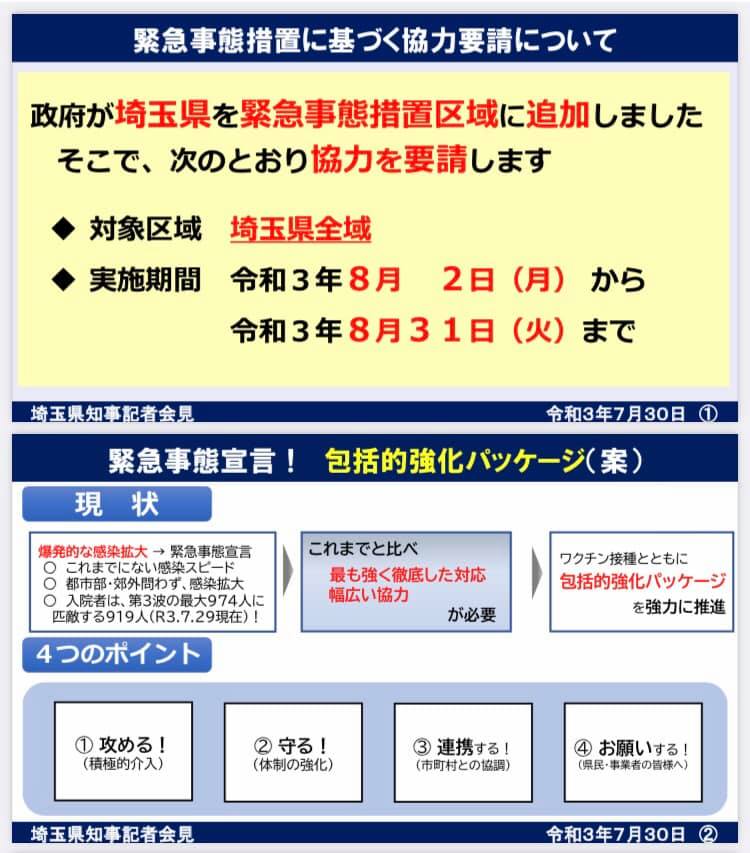 緊急事態措置に基づく協力要請について

政府が埼玉県を緊急事態措置区域に追加しました
そこで、次のとおり協力を要請します

◆ 対象区域　埼玉県全域

◆ 実施期間　令和３年８月　２日（月）から
令和３年８月３１日（火）まで

埼玉県知事記者会見　令和3年7月30日　①

緊急事態宣言！　包括的強化パッケージ（案）

現　状

爆発的な感染拡大 → 緊急事態宣言
○ これまでにない感染スピード
○ 都市部・郊外問わず、感染拡大
○ 入院者は、第3波の最大974人に匹敵する919人(R3.7.29現在)！

これまでと比べ
最も強く徹底した対応
幅広い協力
が必要

ワクチン接種とともに
包括的強化パッケージ
を強力に推進

4つのポイント

① 攻める！
(積極的介入)

② 守る！
(体制の強化)

③ 連携する！
(市町村との協調)

④ お願いする！
(県民・事業者の皆様へ)

埼玉県知事記者会見　令和3年7月30日　②